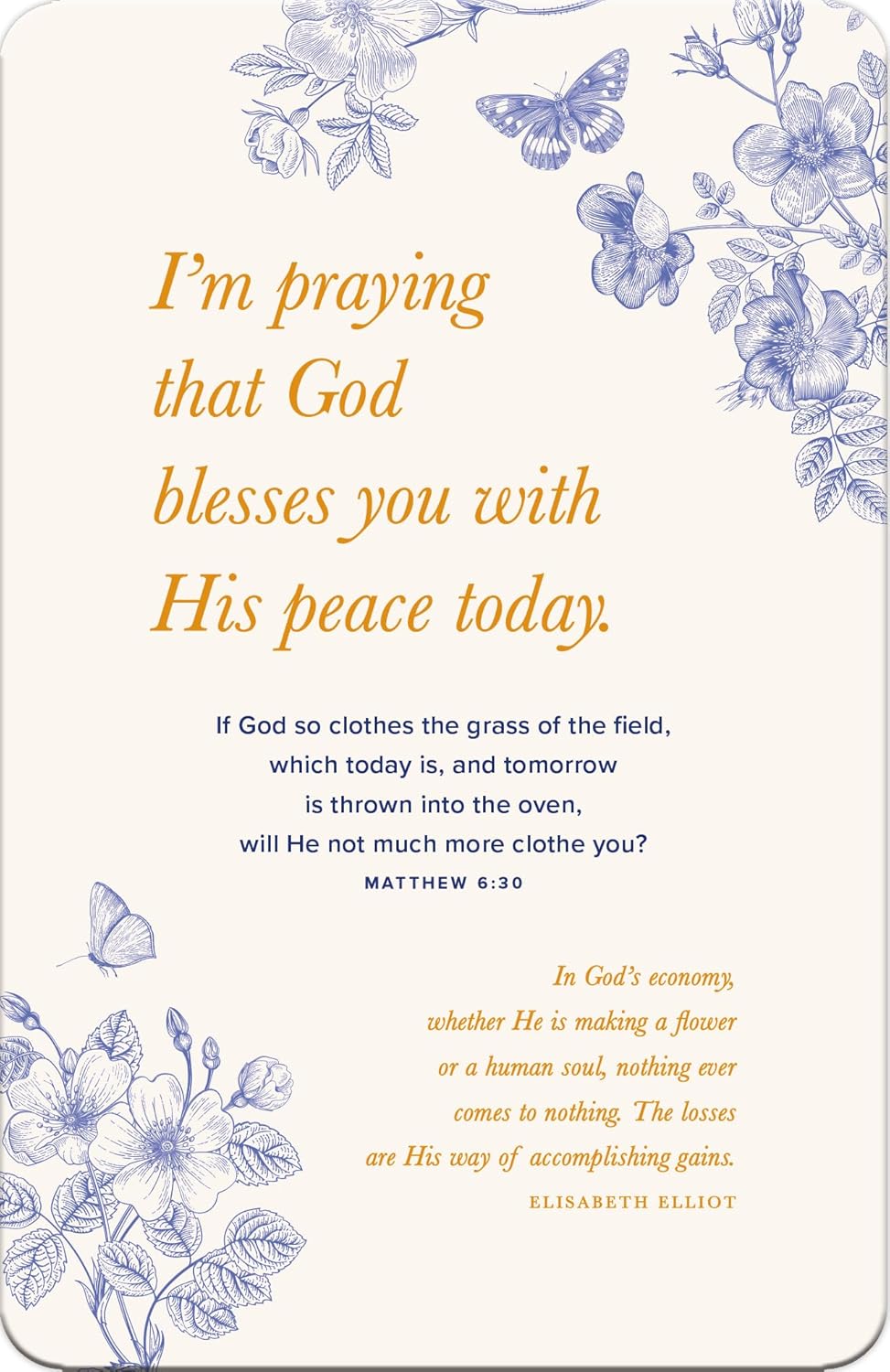 I'm praying that God blesses you with His peace today.

If God so clothes the grass of the field, which today is, and tomorrow is thrown into the oven, will He not much more clothe you?
MATTHEW 6:30

In God's economy, whether He is making a flower or a human soul, nothing ever comes to nothing. The losses are His way of accomplishing gains.
ELISABETH ELLIOT